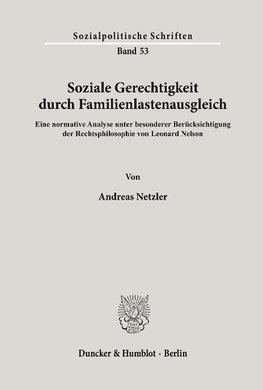 Sozialpolitische Schriften

Band 53

Soziale Gerechtigkeit durch Familienlastenausgleich

Eine normative Analyse unter besonderer Berücksichtigung der Rechtsphilosophie von Leonard Nelson

Von

Andreas Netzler

Duncker & Humblot · Berlin